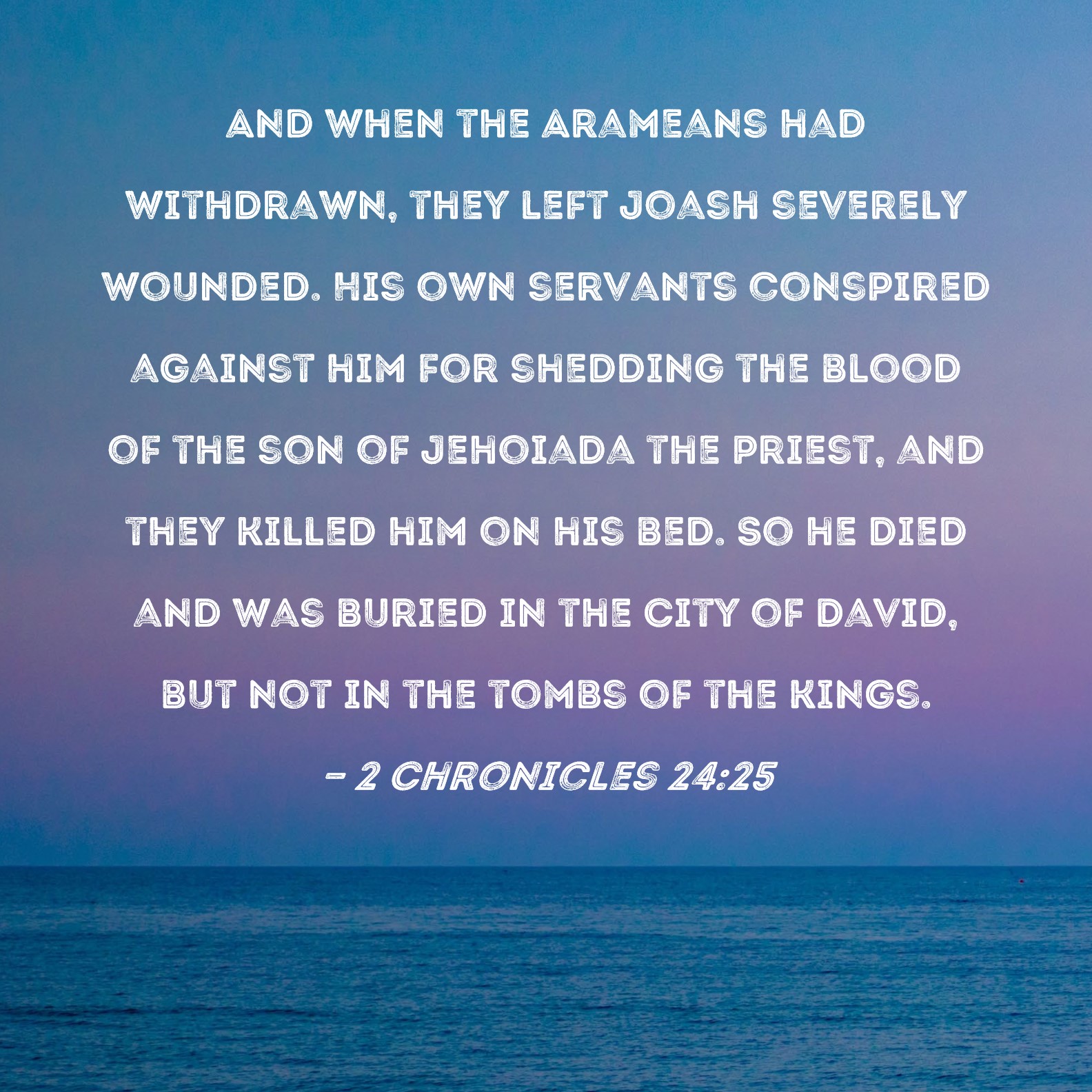 AND WHEN THE ARAMEANS HAD WITHDRAWN, THEY LEFT JOASH SEVERELY WOUNDED. HIS OWN SERVANTS CONSPIRED AGAINST HIM FOR SHEDDING THE BLOOD OF THE SON OF JEHOIADA THE PRIEST, AND THEY KILLED HIM ON HIS BED. SO HE DIED AND WAS BURIED IN THE CITY OF DAVID, BUT NOT IN THE TOMBS OF THE KINGS.

- 2 CHRONICLES 24:25